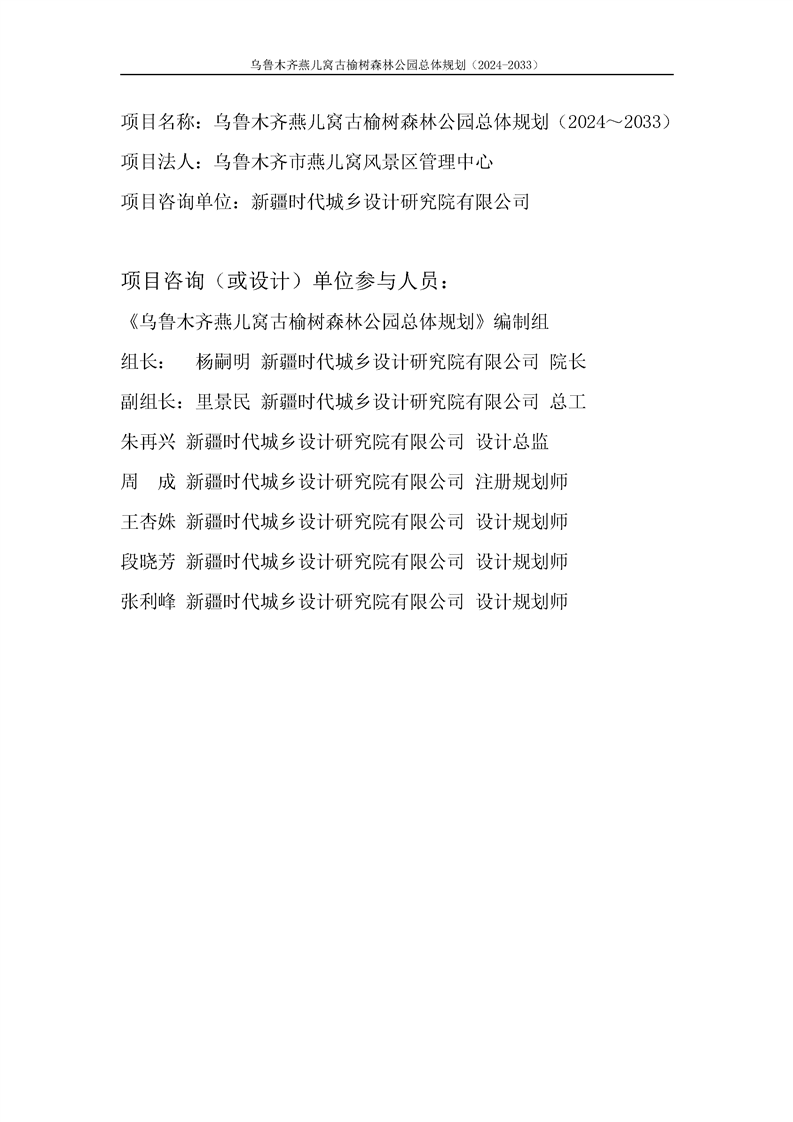 乌鲁木齐燕儿窝古榆树森林公园总体规划（2024-2033）

项目名称：乌鲁木齐燕儿窝古榆树森林公园总体规划（2024～2033）

项目法人：乌鲁木齐市燕儿窝风景区管理中心

项目咨询单位：新疆时代城乡设计研究院有限公司

项目咨询（或设计）单位参与人员：

《乌鲁木齐燕儿窝古榆树森林公园总体规划》编制组

组长：　杨嗣明 新疆时代城乡设计研究院有限公司 院长

副组长：里景民 新疆时代城乡设计研究院有限公司 总工

朱再兴 新疆时代城乡设计研究院有限公司 设计总监

周　成 新疆时代城乡设计研究院有限公司 注册规划师

王杏姝 新疆时代城乡设计研究院有限公司 设计规划师

段晓芳 新疆时代城乡设计研究院有限公司 设计规划师

张利峰 新疆时代城乡设计研究院有限公司 设计规划师